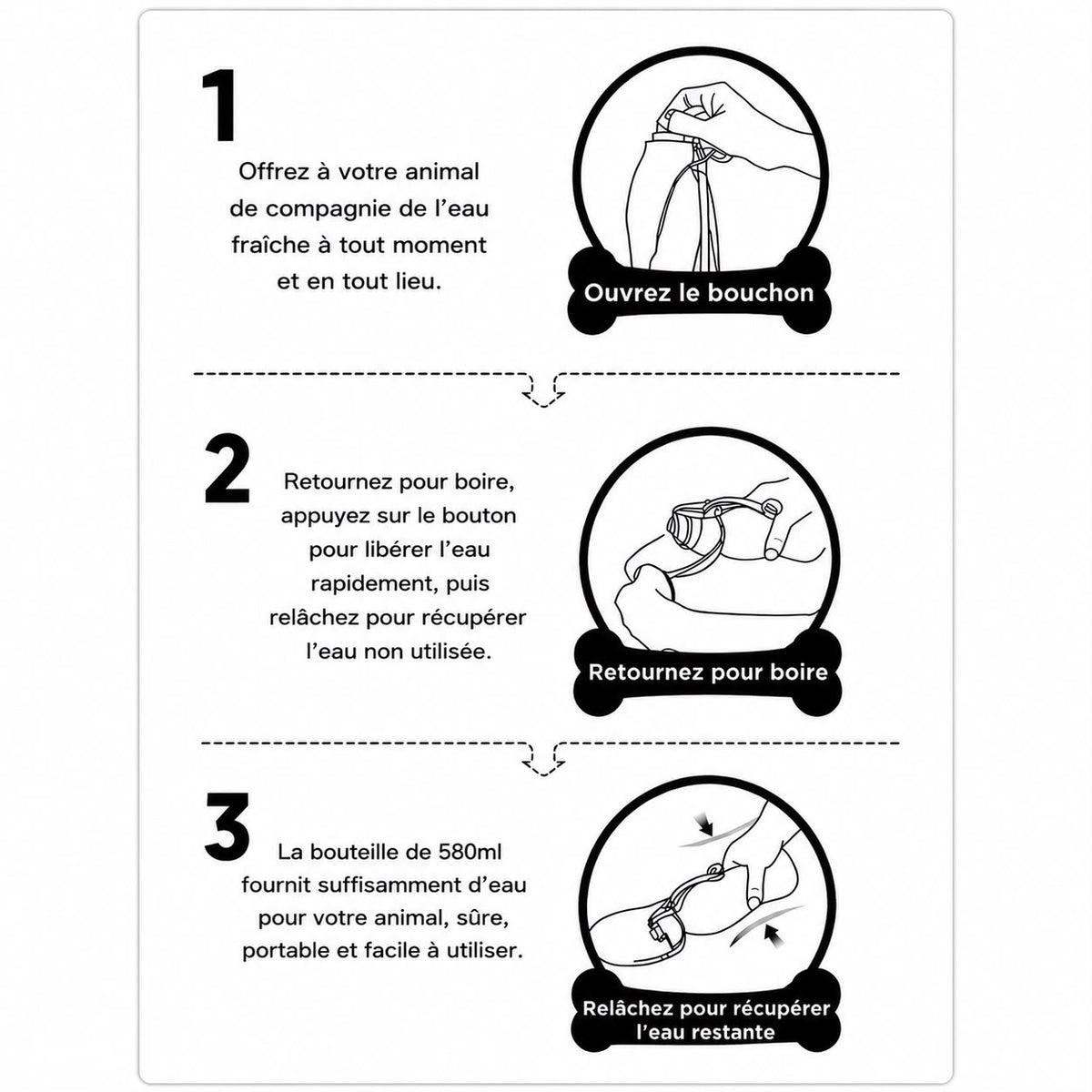 1

Offrez à votre animal de compagnie de l'eau fraîche à tout moment et en tout lieu.

Ouvrez le bouchon

2

Retournez pour boire, appuyez sur le bouton pour libérer l'eau rapidement, puis relâchez pour récupérer l'eau non utilisée.

Retournez pour boire

3

La bouteille de 580ml fournit suffisamment d'eau pour votre animal, sûre, portable et facile à utiliser.

Relâchez pour récupérer l'eau restante